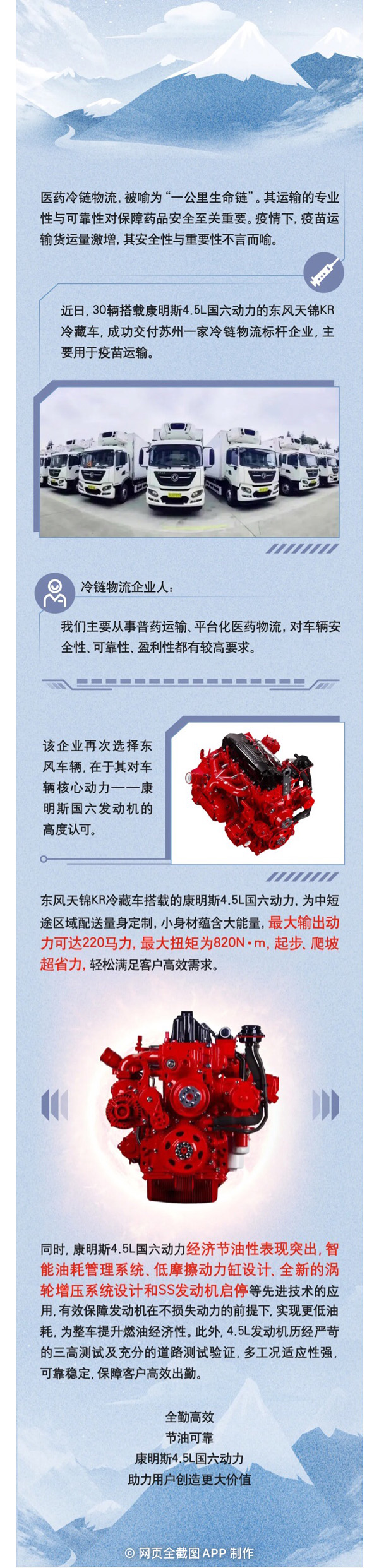 医药冷链物流，被喻为“一公里生命链”。其运输的专业性与可靠性对保障药品安全至关重要。疫情下，疫苗运输货运量激增，其安全性与重要性不言而喻。

近日，30辆搭载康明斯4.5L国六动力的东风天锦KR冷藏车，成功交付苏州一家冷链物流标杆企业，主要用于疫苗运输。

冷链物流企业人：

我们主要从事普药运输、平台化医药物流，对车辆安全性、可靠性、盈利性都有较高要求。

该企业再次选择东风车辆，在于其对车辆核心动力——康明斯国六发动机的高度认可。

东风天锦KR冷藏车搭载的康明斯4.5L国六动力，为中短途区域配送量身定制，小身材蕴含大能量，最大输出动力可达220马力，最大扭矩为820N·m，起步、爬坡超省力，轻松满足客户高效需求。

同时，康明斯4.5L国六动力经济节油性表现突出，智能油耗管理系统、低摩擦动力缸设计、全新的涡轮增压系统设计和SS发动机启停等先进技术的应用，有效保障发动机在不损失动力的前提下，实现更低油耗，为整车提升燃油经济性。此外，4.5L发动机历经严苛的三高测试及充分的道路测试验证，多工况适应性强，可靠稳定，保障客户高效出勤。

全勤高效
节油可靠
康明斯4.5L国六动力
助力用户创造更大价值

© 网页全截图APP 制作